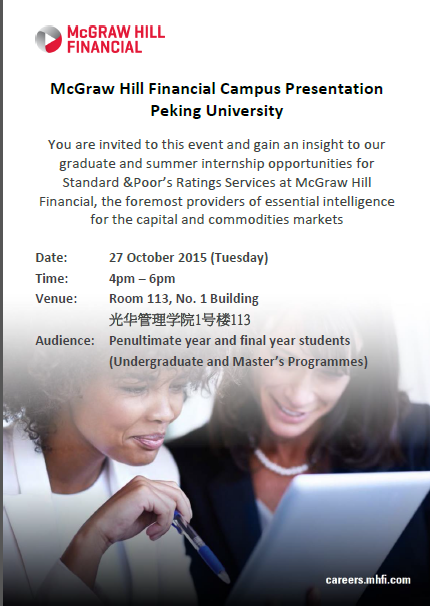 McGRAW HILL
FINANCIAL

McGraw Hill Financial Campus Presentation
Peking University

You are invited to this event and gain an insight to our graduate and summer internship opportunities for Standard &Poor's Ratings Services at McGraw Hill Financial, the foremost providers of essential intelligence for the capital and commodities markets

Date: 27 October 2015 (Tuesday)
Time: 4pm – 6pm
Venue: Room 113, No. 1 Building
光华管理学院1号楼113
Audience: Penultimate year and final year students
(Undergraduate and Master's Programmes)

careers.mhfi.com